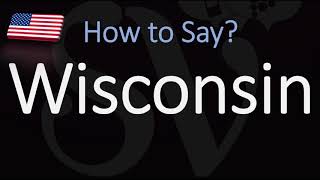 How to Say?

Wisconsin